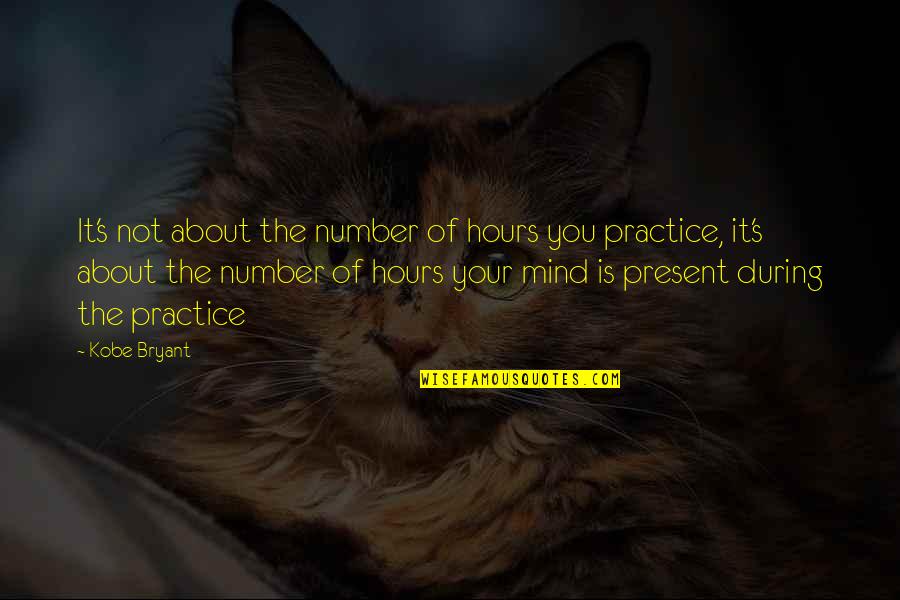 It's not about the number of hours you practice, it's about the number of hours your mind is present during the practice

- Kobe Bryant

WISEFAMOUSQUOTES.COM